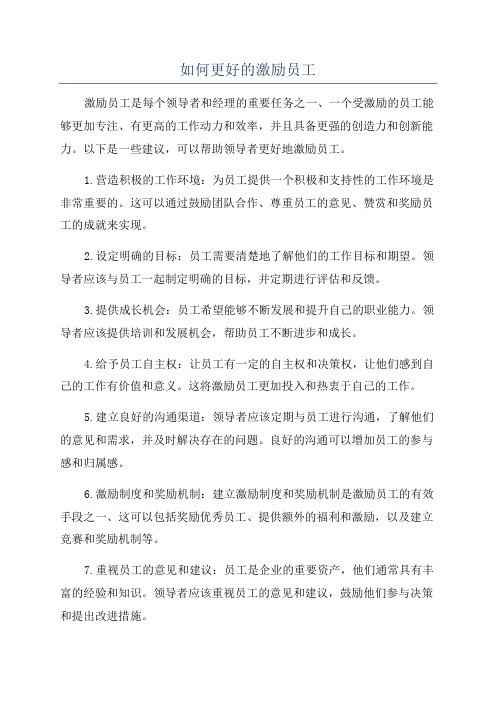 如何更好的激励员工

激励员工是每个领导者和经理的重要任务之一、一个受激励的员工能够更加专注、有更高的工作动力和效率，并且具备更强的创造力和创新能力。以下是一些建议，可以帮助领导者更好地激励员工。

1.营造积极的工作环境：为员工提供一个积极和支持性的工作环境是非常重要的。这可以通过鼓励团队合作、尊重员工的意见、赞赏和奖励员工的成就来实现。

2.设定明确的目标：员工需要清楚地了解他们的工作目标和期望。领导者应该与员工一起制定明确的目标，并定期进行评估和反馈。

3.提供成长机会：员工希望能够不断发展和提升自己的职业能力。领导者应该提供培训和发展机会，帮助员工不断进步和成长。

4.给予员工自主权：让员工有一定的自主权和决策权，让他们感到自己的工作有价值和意义。这将激励员工更加投入和热衷于自己的工作。

5.建立良好的沟通渠道：领导者应该定期与员工进行沟通，了解他们的意见和需求，并及时解决存在的问题。良好的沟通可以增加员工的参与感和归属感。

6.激励制度和奖励机制：建立激励制度和奖励机制是激励员工的有效手段之一、这可以包括奖励优秀员工、提供额外的福利和激励，以及建立竞赛和奖励机制等。

7.重视员工的意见和建议：员工是企业的重要资产，他们通常具有丰富的经验和知识。领导者应该重视员工的意见和建议，鼓励他们参与决策和提出改进措施。